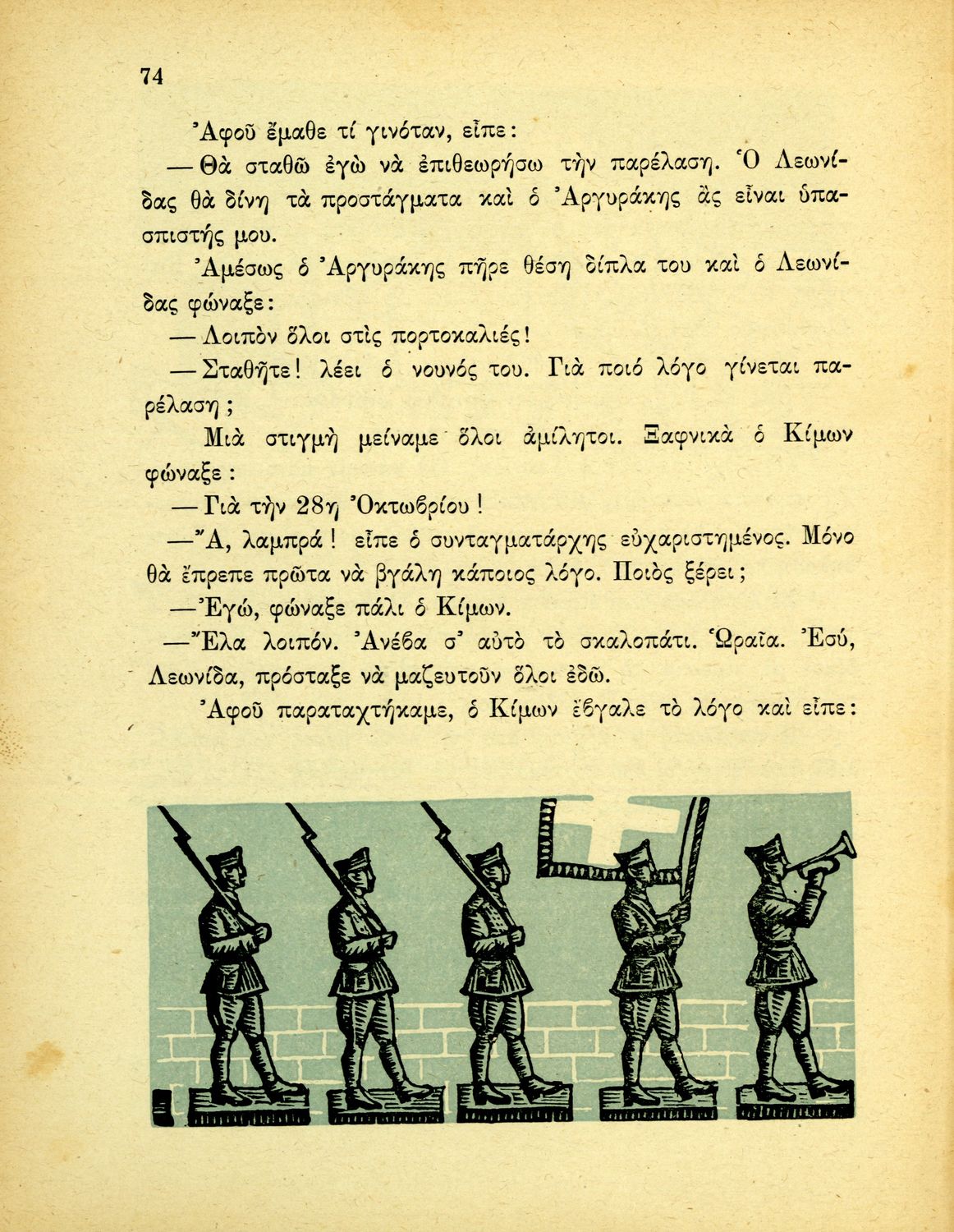 74

Ἀφοῦ ἔμαθε τί γινόταν, εἶπε:

— Θὰ σταθῶ ἐγὼ νὰ ἐπιθεωρήσω τὴν παρέλαση. Ὁ Λεωνίδας θὰ δίνη τὰ προστάγματα καὶ ὁ Ἀργυράκης ἂς εἶναι ὑπασπιστής μου.

Ἀμέσως ὁ Ἀργυράκης πῆρε θέση δίπλα του καὶ ὁ Λεωνίδας φώναξε:

— Λοιπὸν ὅλοι στὶς πορτοκαλιές!

— Σταθῆτε! λέει ὁ νουνός του. Γιὰ ποιό λόγο γίνεται παρέλαση;

Μιὰ στιγμὴ μείναμε ὅλοι ἀμίλητοι. Ξαφνικὰ ὁ Κίμων φώναξε:

— Γιὰ τὴν 28η Ὀκτωβρίου!

— Ἄ, λαμπρά! εἶπε ὁ συνταγματάρχης εὐχαριστημένος. Μόνο θὰ ἔπρεπε πρῶτα νὰ βγάλη κάποιος λόγο. Ποιὸς ξέρει;

— Ἐγώ, φώναξε πάλι ὁ Κίμων.

— Ἔλα λοιπόν. Ἀνέβα σ' αὐτὸ τὸ σκαλοπάτι. Ὡραῖα. Ἐσύ, Λεωνίδα, πρόσταξε νὰ μαζευτοῦν ὅλοι ἐδῶ.

Ἀφοῦ παραταχτήκαμε, ὁ Κίμων ἔβγαλε τὸ λόγο καὶ εἶπε: